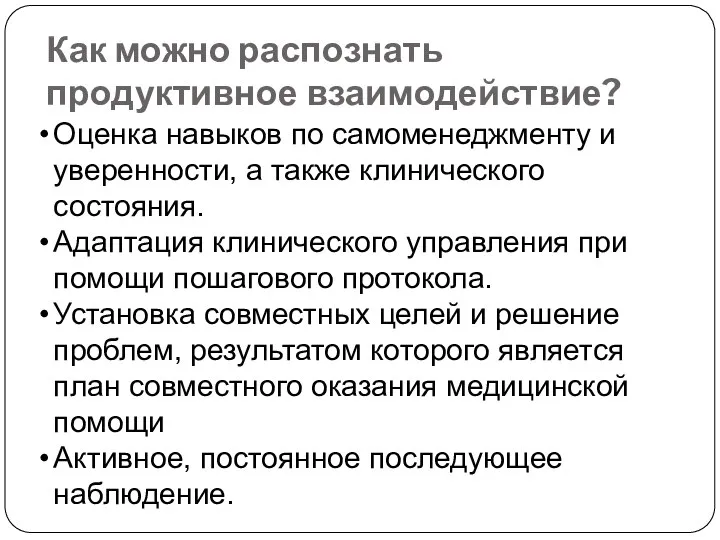 Как можно распознать продуктивное взаимодействие?

• Оценка навыков по самоменеджменту и уверенности, а также клинического состояния.
• Адаптация клинического управления при помощи пошагового протокола.
• Установка совместных целей и решение проблем, результатом которого является план совместного оказания медицинской помощи
• Активное, постоянное последующее наблюдение.